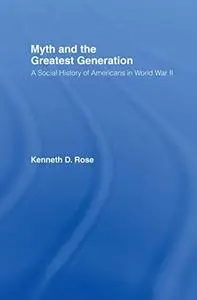 Myth and the Greatest Generation

A Social History of Americans in World War II

Kenneth D. Rose